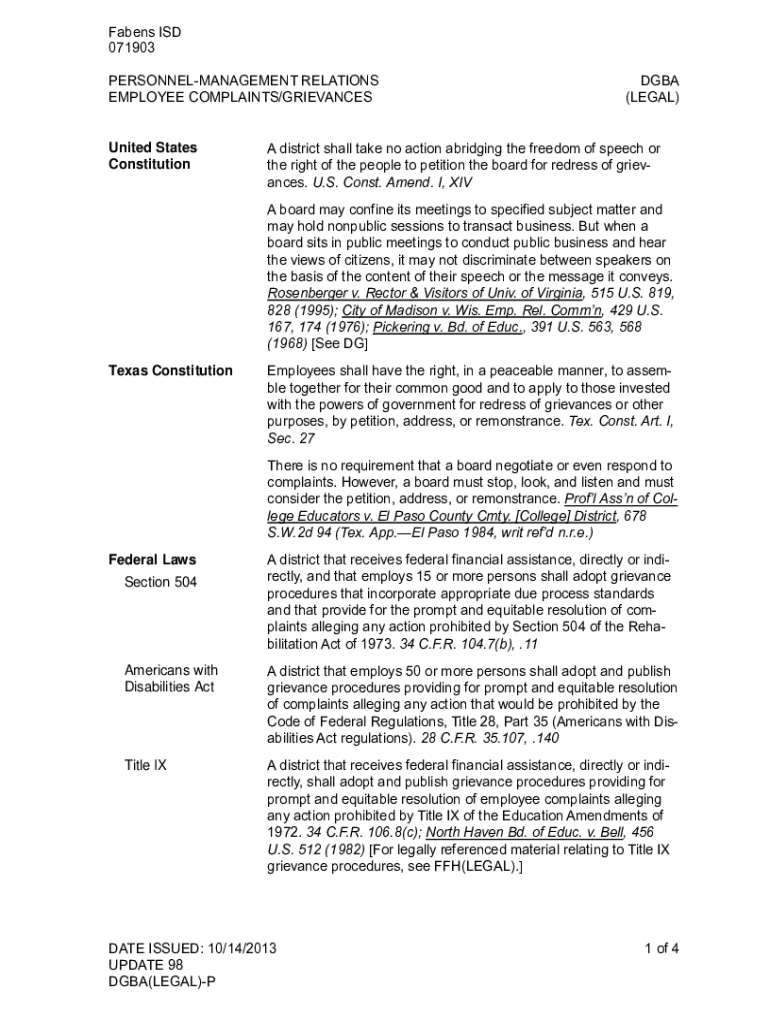 Fabens ISD
071903

PERSONNEL-MANAGEMENT RELATIONS
EMPLOYEE COMPLAINTS/GRIEVANCES

DGBA
(LEGAL)

United States Constitution

A district shall take no action abridging the freedom of speech or the right of the people to petition the board for redress of grievances. U.S. Const. Amend. I, XIV

A board may confine its meetings to specified subject matter and may hold nonpublic sessions to transact business. But when a board sits in public meetings to conduct public business and hear the views of citizens, it may not discriminate between speakers on the basis of the content of their speech or the message it conveys. Rosenberger v. Rector & Visitors of Univ. of Virginia, 515 U.S. 819, 828 (1995); City of Madison v. Wis. Emp. Rel. Comm'n, 429 U.S. 167, 174 (1976); Pickering v. Bd. of Educ., 391 U.S. 563, 568 (1968) [See DG]

Texas Constitution

Employees shall have the right, in a peaceable manner, to assemble together for their common good and to apply to those invested with the powers of government for redress of grievances or other purposes, by petition, address, or remonstrance. Tex. Const. Art. I, Sec. 27

There is no requirement that a board negotiate or even respond to complaints. However, a board must stop, look, and listen and must consider the petition, address, or remonstrance. Prof'l Ass'n of College Educators v. El Paso County Cmty. [College] District, 678 S.W.2d 94 (Tex. App.—El Paso 1984, writ ref'd n.r.e.)

Federal Laws
Section 504

A district that receives federal financial assistance, directly or indirectly, and that employs 15 or more persons shall adopt grievance procedures that incorporate appropriate due process standards and that provide for the prompt and equitable resolution of complaints alleging any action prohibited by Section 504 of the Rehabilitation Act of 1973. 34 C.F.R. 104.7(b), .11

Americans with Disabilities Act

A district that employs 50 or more persons shall adopt and publish grievance procedures providing for prompt and equitable resolution of complaints alleging any action that would be prohibited by the Code of Federal Regulations, Title 28, Part 35 (Americans with Disabilities Act regulations). 28 C.F.R. 35.107, .140

Title IX

A district that receives federal financial assistance, directly or indirectly, shall adopt and publish grievance procedures providing for prompt and equitable resolution of employee complaints alleging any action prohibited by Title IX of the Education Amendments of 1972. 34 C.F.R. 106.8(c); North Haven Bd. of Educ. v. Bell, 456 U.S. 512 (1982) [For legally referenced material relating to Title IX grievance procedures, see FFH(LEGAL).]

DATE ISSUED: 10/14/2013
UPDATE 98
DGBA(LEGAL)-P

1 of 4